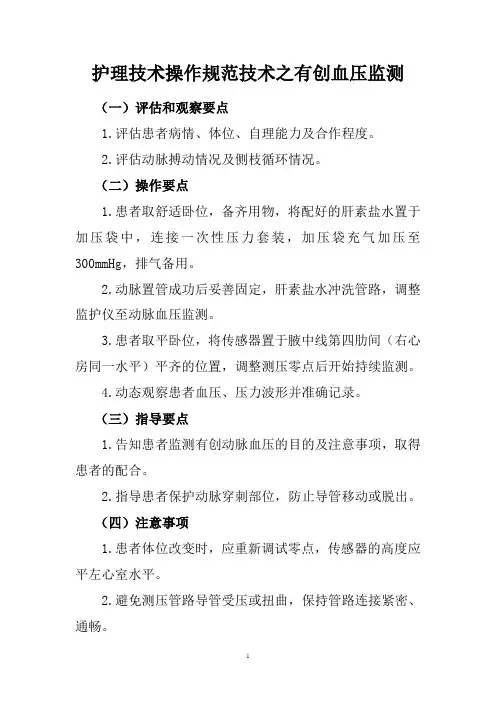 护理技术操作规范技术之有创血压监测

（一）评估和观察要点

1.评估患者病情、体位、自理能力及合作程度。

2.评估动脉搏动情况及侧枝循环情况。

（二）操作要点

1.患者取舒适卧位，备齐用物，将配好的肝素盐水置于加压袋中，连接一次性压力套装，加压袋充气加压至300mmHg，排气备用。

2.动脉置管成功后妥善固定，肝素盐水冲洗管路，调整监护仪至动脉血压监测。

3.患者取平卧位，将传感器置于腋中线第四肋间（右心房同一水平）平齐的位置，调整测压零点后开始持续监测。

4.动态观察患者血压、压力波形并准确记录。

（三）指导要点

1.告知患者监测有创动脉血压的目的及注意事项，取得患者的配合。

2.指导患者保护动脉穿刺部位，防止导管移动或脱出。

（四）注意事项

1.患者体位改变时，应重新调试零点，传感器的高度应平左心室水平。

2.避免测压管路导管受压或扭曲，保持管路连接紧密、通畅。

1